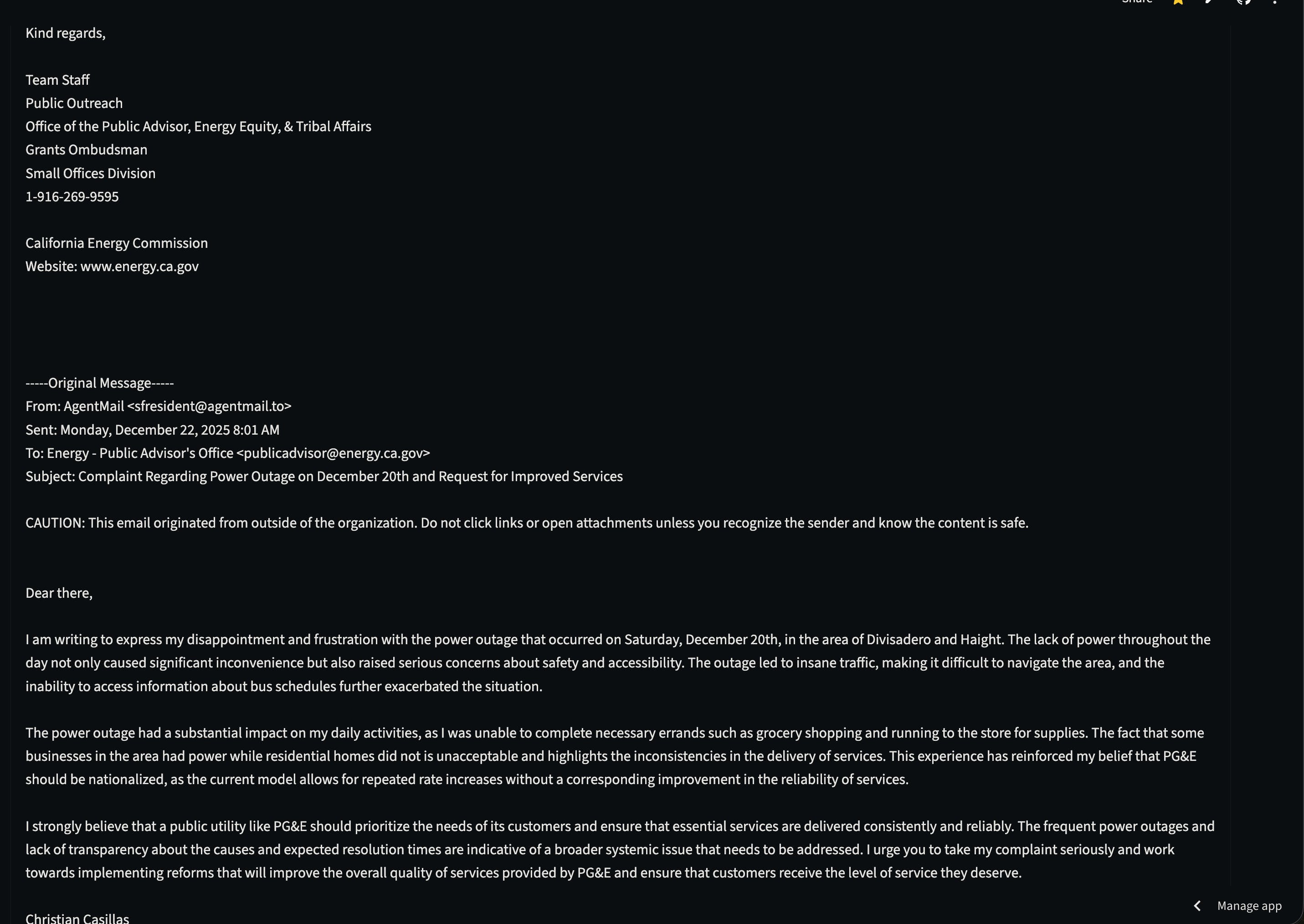 Share

Kind regards,

Team Staff
Public Outreach
Office of the Public Advisor, Energy Equity, & Tribal Affairs
Grants Ombudsman
Small Offices Division
1-916-269-9595

California Energy Commission
Website: www.energy.ca.gov

-----Original Message-----
From: AgentMail <sfresident@agentmail.to>
Sent: Monday, December 22, 2025 8:01 AM
To: Energy - Public Advisor's Office <publicadvisor@energy.ca.gov>
Subject: Complaint Regarding Power Outage on December 20th and Request for Improved Services

CAUTION: This email originated from outside of the organization. Do not click links or open attachments unless you recognize the sender and know the content is safe.

Dear there,

I am writing to express my disappointment and frustration with the power outage that occurred on Saturday, December 20th, in the area of Divisadero and Haight. The lack of power throughout the day not only caused significant inconvenience but also raised serious concerns about safety and accessibility. The outage led to insane traffic, making it difficult to navigate the area, and the inability to access information about bus schedules further exacerbated the situation.

The power outage had a substantial impact on my daily activities, as I was unable to complete necessary errands such as grocery shopping and running to the store for supplies. The fact that some businesses in the area had power while residential homes did not is unacceptable and highlights the inconsistencies in the delivery of services. This experience has reinforced my belief that PG&E should be nationalized, as the current model allows for repeated rate increases without a corresponding improvement in the reliability of services.

I strongly believe that a public utility like PG&E should prioritize the needs of its customers and ensure that essential services are delivered consistently and reliably. The frequent power outages and lack of transparency about the causes and expected resolution times are indicative of a broader systemic issue that needs to be addressed. I urge you to take my complaint seriously and work towards implementing reforms that will improve the overall quality of services provided by PG&E and ensure that customers receive the level of service they deserve.

Christian Casillas

Manage app